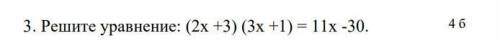 3. Решите уравнение: $(2x +3) (3x +1) = 11x -30$.

4 б